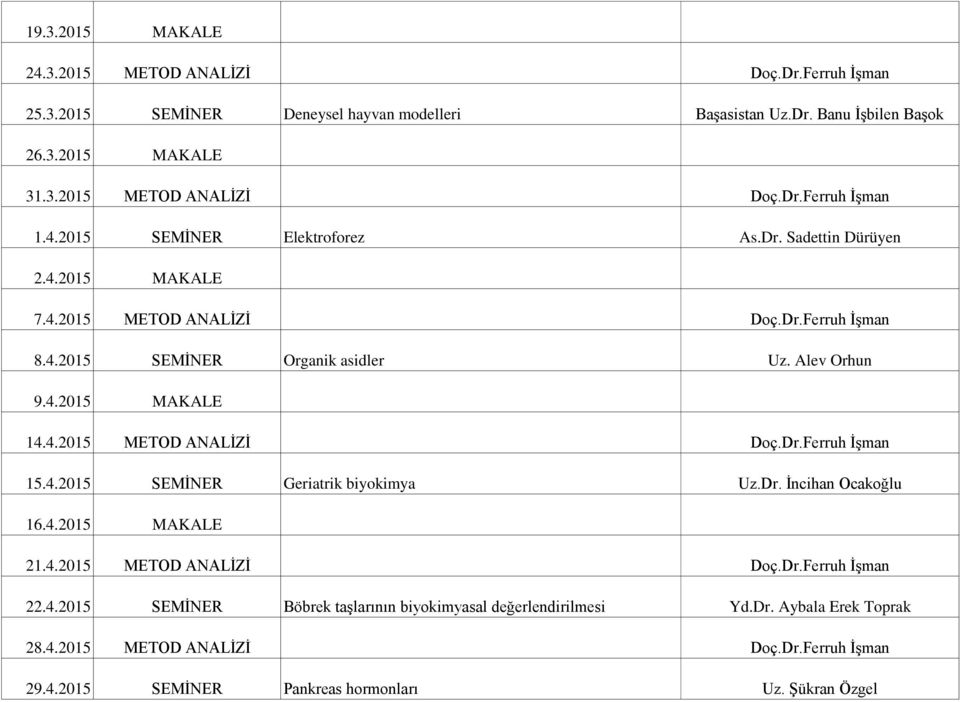 | | | | |
|---|---|---|---|
| 19.3.2015 | MAKALE | | |
| 24.3.2015 | METOD ANALİZİ | | Doç.Dr.Ferruh İşman |
| 25.3.2015 | SEMİNER | Deneysel hayvan modelleri | Başasistan Uz.Dr. Banu İşbilen Başok |
| 26.3.2015 | MAKALE | | |
| 31.3.2015 | METOD ANALİZİ | | Doç.Dr.Ferruh İşman |
| 1.4.2015 | SEMİNER | Elektroforez | As.Dr. Sadettin Dürüyen |
| 2.4.2015 | MAKALE | | |
| 7.4.2015 | METOD ANALİZİ | | Doç.Dr.Ferruh İşman |
| 8.4.2015 | SEMİNER | Organik asidler | Uz. Alev Orhun |
| 9.4.2015 | MAKALE | | |
| 14.4.2015 | METOD ANALİZİ | | Doç.Dr.Ferruh İşman |
| 15.4.2015 | SEMİNER | Geriatrik biyokimya | Uz.Dr. İncihan Ocakoğlu |
| 16.4.2015 | MAKALE | | |
| 21.4.2015 | METOD ANALİZİ | | Doç.Dr.Ferruh İşman |
| 22.4.2015 | SEMİNER | Böbrek taşlarının biyokimyasal değerlendirilmesi | Yd.Dr. Aybala Erek Toprak |
| 28.4.2015 | METOD ANALİZİ | | Doç.Dr.Ferruh İşman |
| 29.4.2015 | SEMİNER | Pankreas hormonları | Uz. Şükran Özgel |